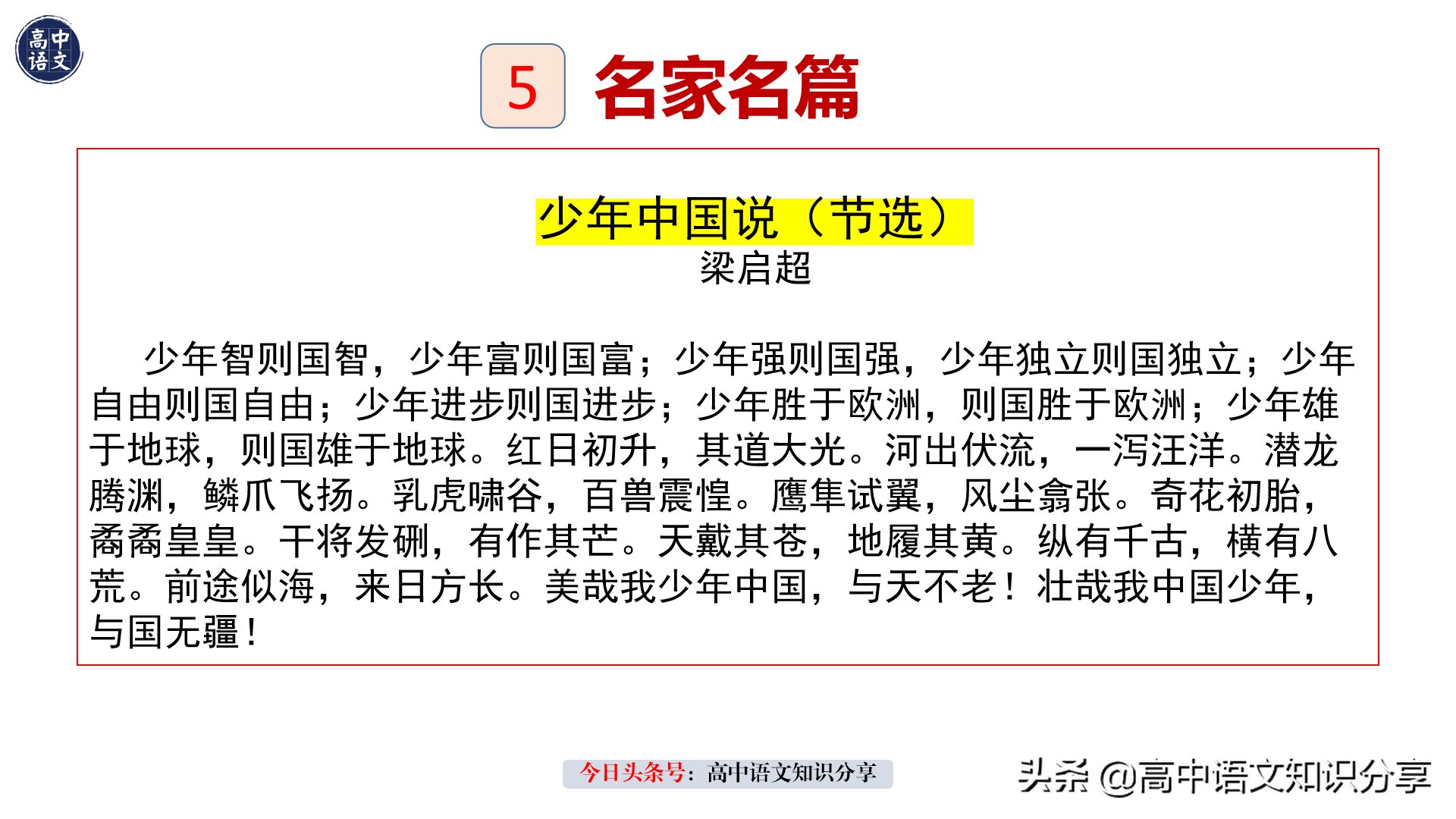 高中语文

5 名家名篇

少年中国说（节选）
梁启超

少年智则国智，少年富则国富；少年强则国强，少年独立则国独立；少年自由则国自由；少年进步则国进步；少年胜于欧洲，则国胜于欧洲；少年雄于地球，则国雄于地球。红日初升，其道大光。河出伏流，一泻汪洋。潜龙腾渊，鳞爪飞扬。乳虎啸谷，百兽震惶。鹰隼试翼，风尘翕张。奇花初胎，矞矞皇皇。干将发硎，有作其芒。天戴其苍，地履其黄。纵有千古，横有八荒。前途似海，来日方长。美哉我少年中国，与天不老！壮哉我中国少年，与国无疆！

今日头条号：高中语文知识分享

头条 @高中语文知识分享